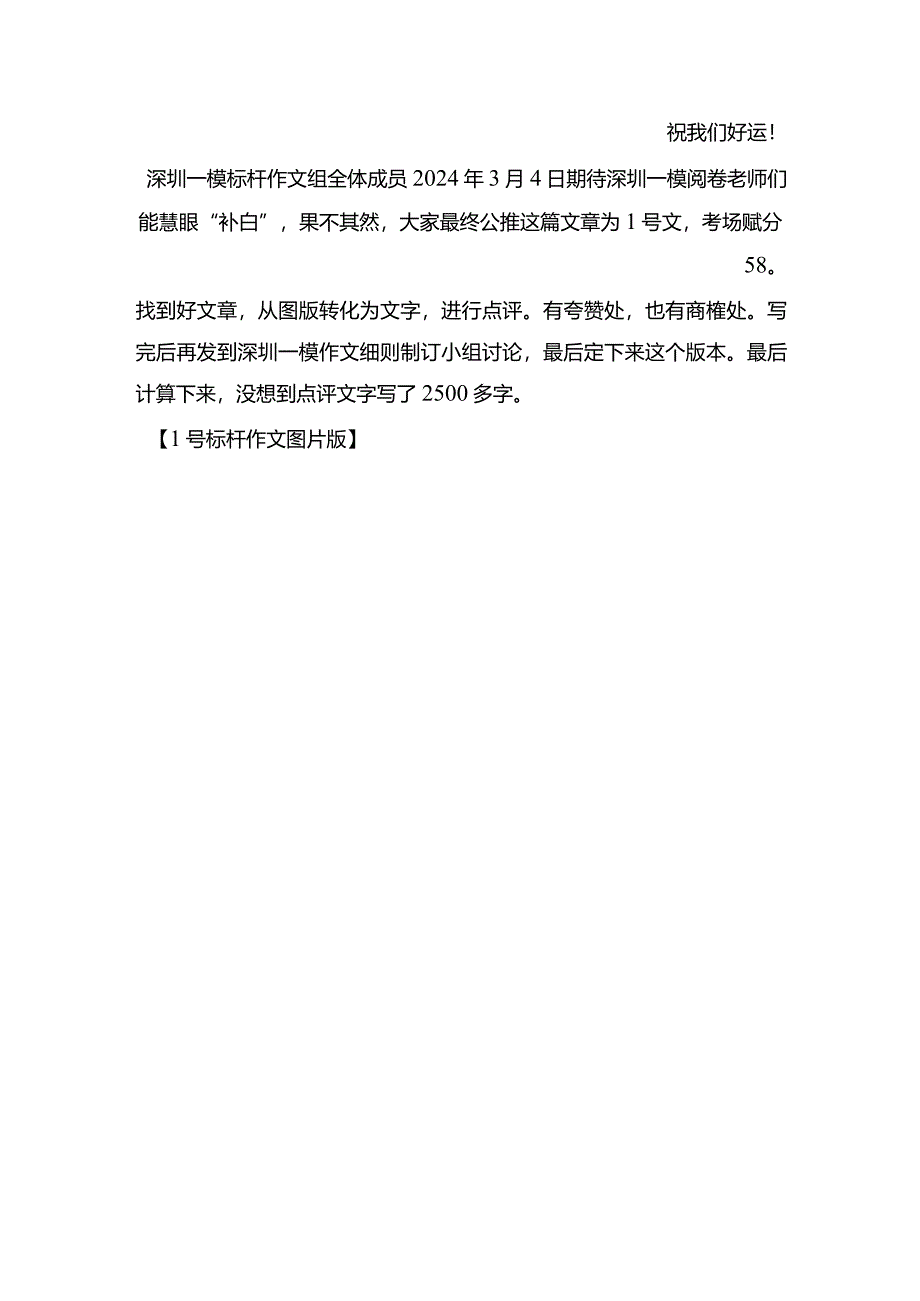 祝我们好运！

深圳一模标杆作文组全体成员 2024 年 3 月 4 日期待深圳一模阅卷老师们能慧眼“补白”，果不其然，大家最终公推这篇文章为 1 号文，考场赋分 58。

找到好文章，从图版转化为文字，进行点评。有夸赞处，也有商榷处。写完后再发到深圳一模作文细则制订小组讨论，最后定下来这个版本。最后计算下来，没想到点评文字写了 2500 多字。

【1 号标杆作文图片版】